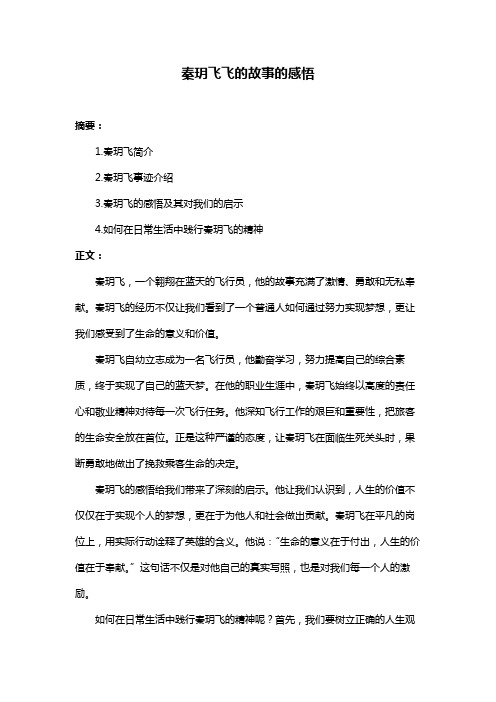 秦玥飞飞的故事的感悟

摘要：

1.秦玥飞简介

2.秦玥飞事迹介绍

3.秦玥飞的感悟及其对我们的启示

4.如何在日常生活中践行秦玥飞的精神

正文：

秦玥飞，一个翱翔在蓝天的飞行员，他的故事充满了激情、勇敢和无私奉献。秦玥飞的经历不仅让我们看到了一个普通人如何通过努力实现梦想，更让我们感受到了生命的意义和价值。

秦玥飞自幼立志成为一名飞行员，他勤奋学习，努力提高自己的综合素质，终于实现了自己的蓝天梦。在他的职业生涯中，秦玥飞始终以高度的责任心和敬业精神对待每一次飞行任务。他深知飞行工作的艰巨和重要性，把旅客的生命安全放在首位。正是这种严谨的态度，让秦玥飞在面临生死关头时，果断勇敢地做出了挽救乘客生命的决定。

秦玥飞的感悟给我们带来了深刻的启示。他让我们认识到，人生的价值不仅仅在于实现个人的梦想，更在于为他人和社会做出贡献。秦玥飞在平凡的岗位上，用实际行动诠释了英雄的含义。他说："生命的意义在于付出，人生的价值在于奉献。"这句话不仅是对他自己的真实写照，也是对我们每一个人的激励。

如何在日常生活中践行秦玥飞的精神呢？首先，我们要树立正确的人生观